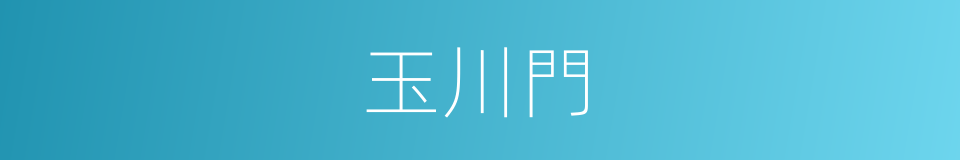 玉川門